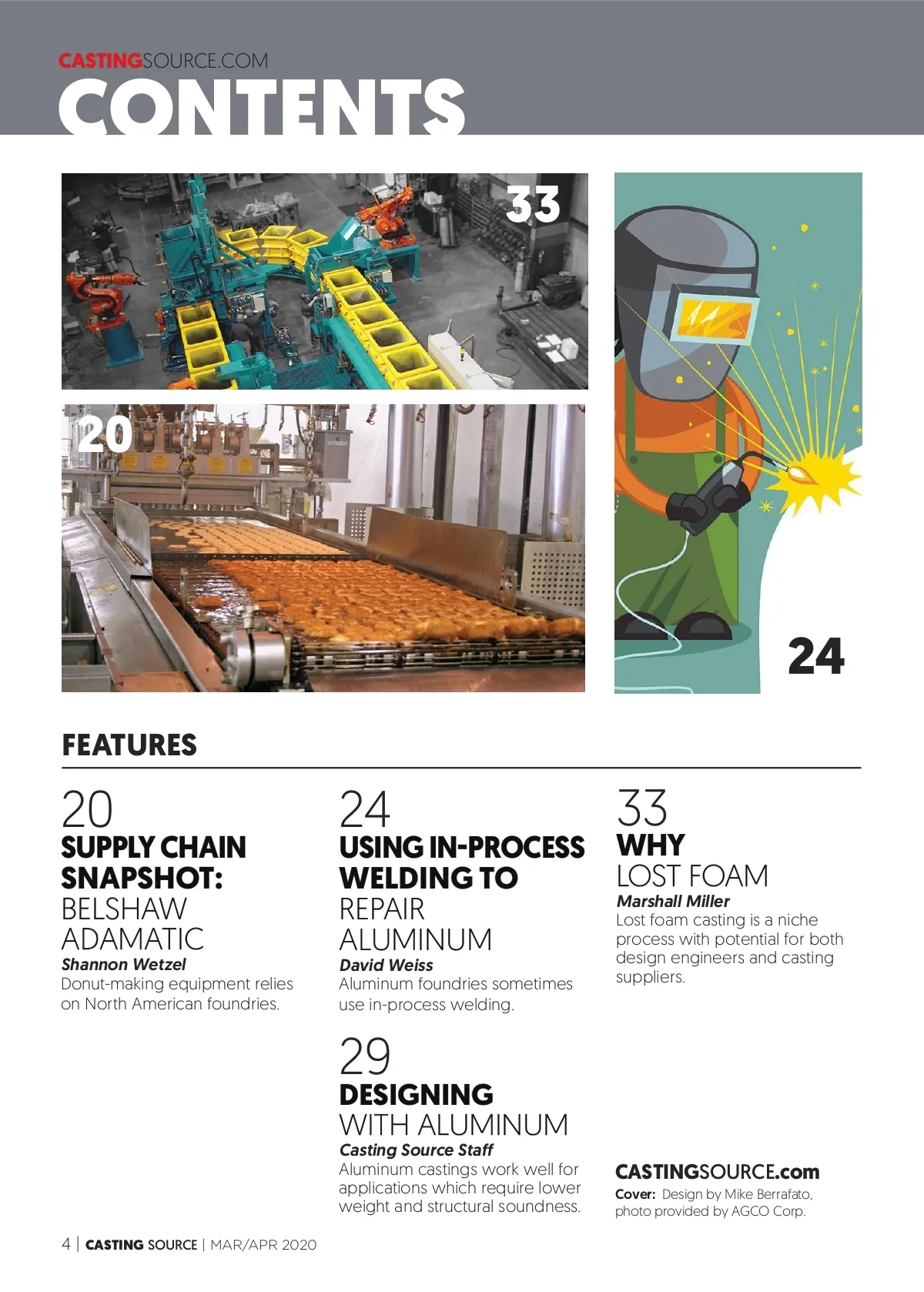 CASTINGSOURCE.COM
CONTENTS

33

20

24

FEATURES

20
SUPPLY CHAIN SNAPSHOT:
BELSHAW ADAMATIC
Shannon Wetzel
Donut-making equipment relies on North American foundries.

24
USING IN-PROCESS WELDING TO
REPAIR ALUMINUM
David Weiss
Aluminum foundries sometimes use in-process welding.

29
DESIGNING
WITH ALUMINUM
Casting Source Staff
Aluminum castings work well for applications which require lower weight and structural soundness.

33
WHY
LOST FOAM
Marshall Miller
Lost foam casting is a niche process with potential for both design engineers and casting suppliers.

CASTINGSOURCE.com
Cover: Design by Mike Berrafato, photo provided by AGCO Corp.

4 | CASTING SOURCE | MAR/APR 2020